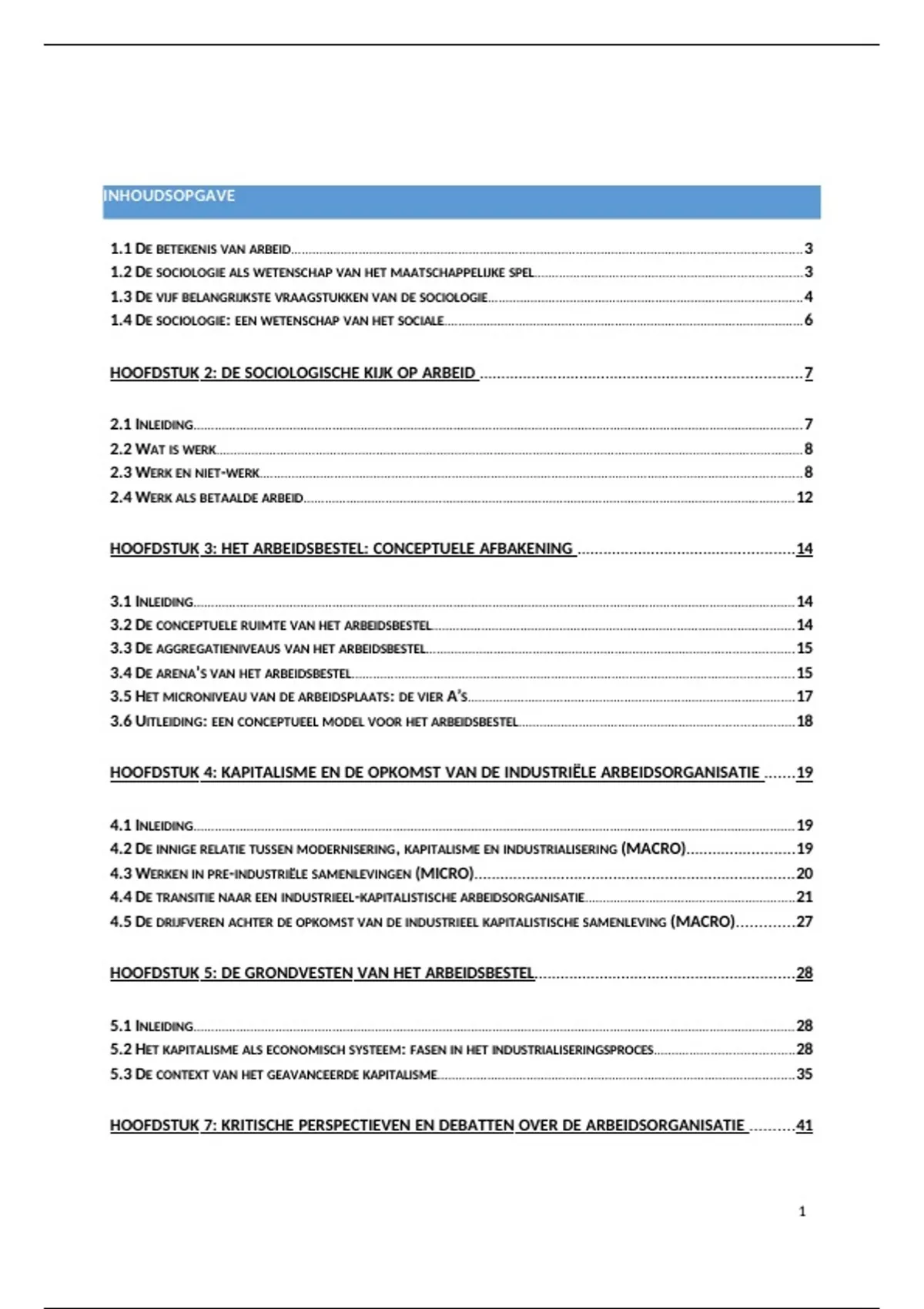 INHOUDSOPGAVE

1.1 De betekenis van arbeid 3
1.2 De sociologie als wetenschap van het maatschappelijke spel 3
1.3 De vijf belangrijkste vraagstukken van de sociologie 4
1.4 De sociologie: een wetenschap van het sociale 6

HOOFDSTUK 2: DE SOCIOLOGISCHE KIJK OP ARBEID 7

2.1 Inleiding 7
2.2 Wat is werk 8
2.3 Werk en niet-werk 8
2.4 Werk als betaalde arbeid 12

HOOFDSTUK 3: HET ARBEIDSBESTEL: CONCEPTUELE AFBAKENING 14

3.1 Inleiding 14
3.2 De conceptuele ruimte van het arbeidsbestel 14
3.3 De aggregatieniveaus van het arbeidsbestel 15
3.4 De arena's van het arbeidsbestel 15
3.5 Het microniveau van de arbeidsplaats: de vier A's 17
3.6 Uitleiding: een conceptueel model voor het arbeidsbestel 18

HOOFDSTUK 4: KAPITALISME EN DE OPKOMST VAN DE INDUSTRIËLE ARBEIDSORGANISATIE 19

4.1 Inleiding 19
4.2 De innige relatie tussen modernisering, kapitalisme en industrialisering (MACRO) 19
4.3 Werken in pre-industriële samenlevingen (MICRO) 20
4.4 De transitie naar een industrieel-kapitalistische arbeidsorganisatie 21
4.5 De drijfveren achter de opkomst van de industrieel kapitalistische samenleving (MACRO) 27

HOOFDSTUK 5: DE GRONDVESTEN VAN HET ARBEIDSBESTEL 28

5.1 Inleiding 28
5.2 Het kapitalisme als economisch systeem: fasen in het industrialiseringsproces 28
5.3 De context van het geavanceerde kapitalisme 35

HOOFDSTUK 7: KRITISCHE PERSPECTIEVEN EN DEBATTEN OVER DE ARBEIDSORGANISATIE 41

1